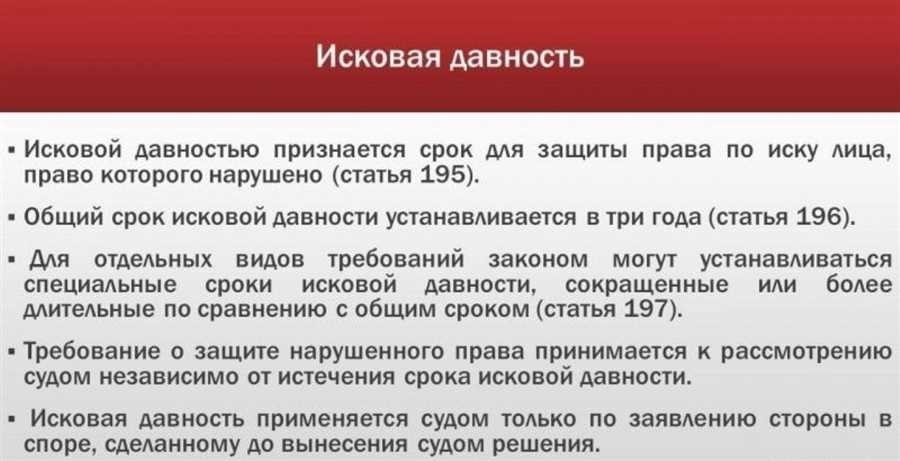 Исковая давность

▪ Исковой давностью признается срок для защиты права по иску лица, право которого нарушено (статья 195).

▪ Общий срок исковой давности устанавливается в три года (статья 196).

▪ Для отдельных видов требований законом могут устанавливаться специальные сроки исковой давности, сокращенные или более длительные по сравнению с общим сроком (статья 197).

▪ Требование о защите нарушенного права принимается к рассмотрению судом независимо от истечения срока исковой давности.

▪ Исковая давность применяется судом только по заявлению стороны в споре, сделанному до вынесения судом решения.